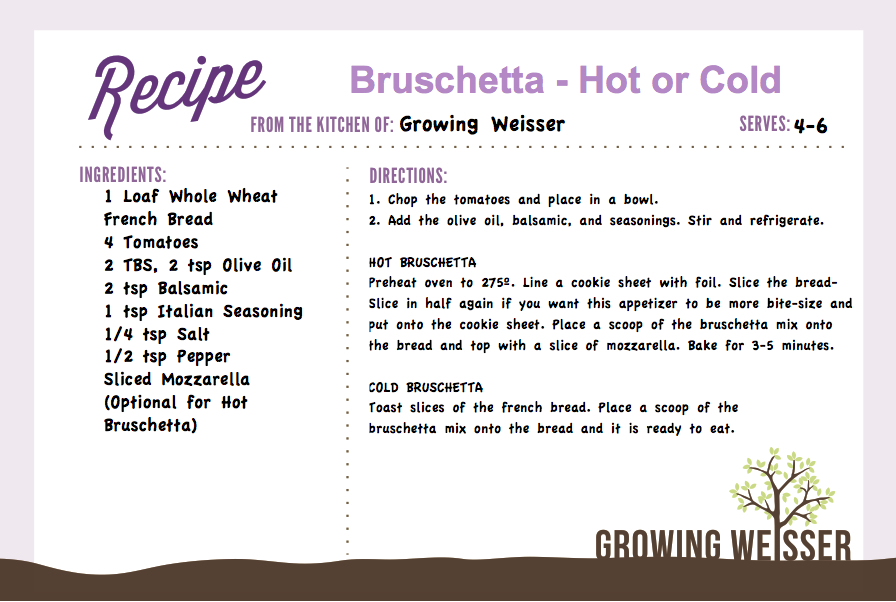 Recipe

Bruschetta - Hot or Cold

FROM THE KITCHEN OF: Growing Weisser

SERVES: 4-6

INGREDIENTS:

1 Loaf Whole Wheat French Bread
4 Tomatoes
2 TBS, 2 tsp Olive Oil
2 tsp Balsamic
1 tsp Italian Seasoning
1/4 tsp Salt
1/2 tsp Pepper
Sliced Mozzarella (Optional for Hot Bruschetta)

DIRECTIONS:

1. Chop the tomatoes and place in a bowl.
2. Add the olive oil, balsamic, and seasonings. Stir and refrigerate.

HOT BRUSCHETTA
Preheat oven to 275º. Line a cookie sheet with foil. Slice the bread- Slice in half again if you want this appetizer to be more bite-size and put onto the cookie sheet. Place a scoop of the bruschetta mix onto the bread and top with a slice of mozzarella. Bake for 3-5 minutes.

COLD BRUSCHETTA
Toast slices of the french bread. Place a scoop of the bruschetta mix onto the bread and it is ready to eat.

GROWING WEISSER